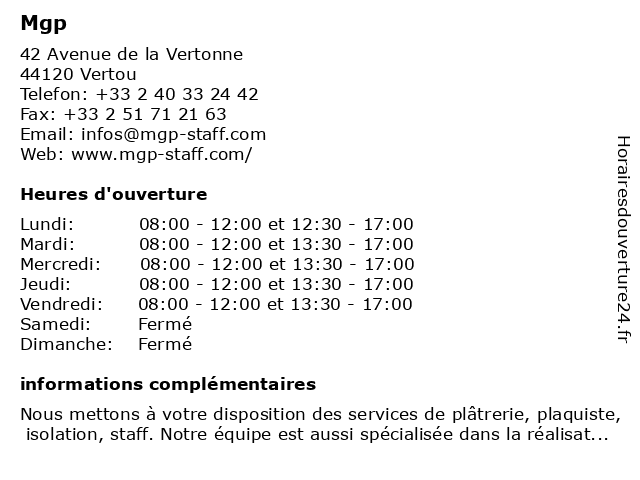 Mgp

42 Avenue de la Vertonne
44120 Vertou
Telefon: +33 2 40 33 24 42
Fax: +33 2 51 71 21 63
Email: infos@mgp-staff.com
Web: www.mgp-staff.com/

Heures d'ouverture

| | |
|---|---|
| Lundi: | 08:00 - 12:00 et 12:30 - 17:00 |
| Mardi: | 08:00 - 12:00 et 13:30 - 17:00 |
| Mercredi: | 08:00 - 12:00 et 13:30 - 17:00 |
| Jeudi: | 08:00 - 12:00 et 13:30 - 17:00 |
| Vendredi: | 08:00 - 12:00 et 13:30 - 17:00 |
| Samedi: | Fermé |
| Dimanche: | Fermé |

informations complémentaires

Nous mettons à votre disposition des services de plâtrerie, plaquiste, isolation, staff. Notre équipe est aussi spécialisée dans la réalisat...

Horairesdouverture24.fr